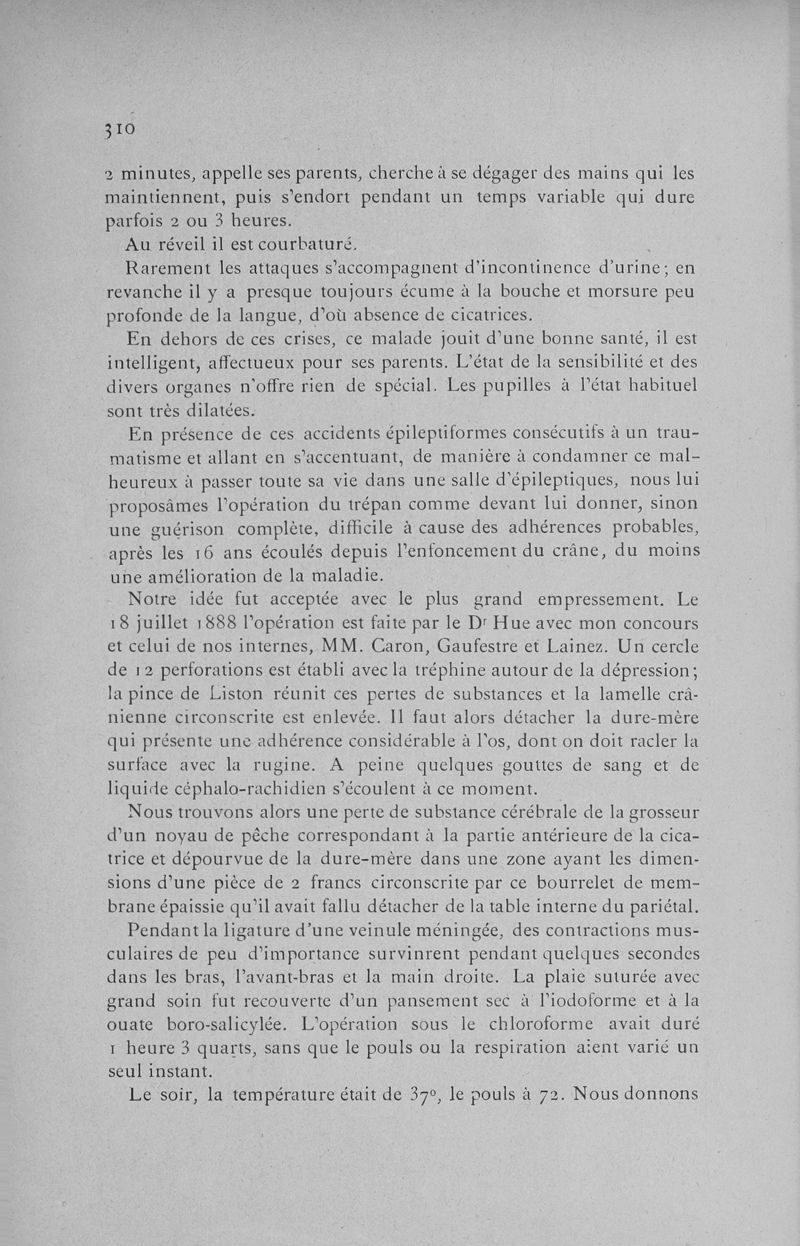 310

2 minutes, appelle ses parents, cherche à se dégager des mains qui les maintiennent, puis s'endort pendant un temps variable qui dure parfois 2 ou 3 heures.

Au réveil il est courbaturé.

Rarement les attaques s'accompagnent d'incontinence d'urine; en revanche il y a presque toujours écume à la bouche et morsure peu profonde de la langue, d'où absence de cicatrices.

En dehors de ces crises, ce malade jouit d'une bonne santé, il est intelligent, affectueux pour ses parents. L'état de la sensibilité et des divers organes n'offre rien de spécial. Les pupilles à l'état habituel sont très dilatées.

En présence de ces accidents épileptiformes consécutifs à un traumatisme et allant en s'accentuant, de manière à condamner ce malheureux à passer toute sa vie dans une salle d'épileptiques, nous lui proposâmes l'opération du trépan comme devant lui donner, sinon une guérison complète, difficile à cause des adhérences probables, après les 16 ans écoulés depuis l'enfoncement du crâne, du moins une amélioration de la maladie.

Notre idée fut acceptée avec le plus grand empressement. Le 18 juillet 1888 l'opération est faite par le Dr Hue avec mon concours et celui de nos internes, MM. Caron, Gaufestre et Lainez. Un cercle de 12 perforations est établi avec la tréphine autour de la dépression; la pince de Liston réunit ces pertes de substances et la lamelle crânienne circonscrite est enlevée. Il faut alors détacher la dure-mère qui présente une adhérence considérable à l'os, dont on doit racler la surface avec la rugine. A peine quelques gouttes de sang et de liquide céphalo-rachidien s'écoulent à ce moment.

Nous trouvons alors une perte de substance cérébrale de la grosseur d'un noyau de pêche correspondant à la partie antérieure de la cicatrice et dépourvue de la dure-mère dans une zone ayant les dimensions d'une pièce de 2 francs circonscrite par ce bourrelet de membrane épaissie qu'il avait fallu détacher de la table interne du pariétal.

Pendant la ligature d'une veinule méningée, des contractions musculaires de peu d'importance survinrent pendant quelques secondes dans les bras, l'avant-bras et la main droite. La plaie suturée avec grand soin fut recouverte d'un pansement sec à l'iodoforme et à la ouate boro-salicylée. L'opération sous le chloroforme avait duré 1 heure 3 quarts, sans que le pouls ou la respiration aient varié un seul instant.

Le soir, la température était de 37°, le pouls à 72. Nous donnons